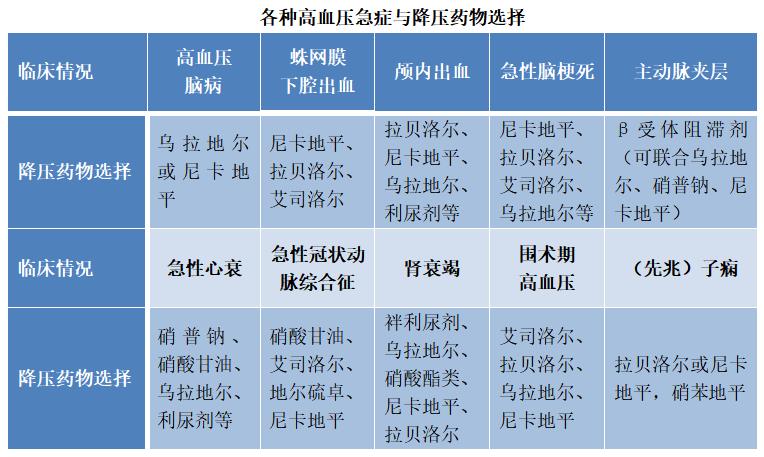 各种高血压急症与降压药物选择

| 临床情况 | 高血压脑病 | 蛛网膜下腔出血 | 颅内出血 | 急性脑梗死 | 主动脉夹层 |
|---|---|---|---|---|---|
| 降压药物选择 | 乌拉地尔或尼卡地平 | 尼卡地平、拉贝洛尔、艾司洛尔 | 拉贝洛尔、尼卡地平、乌拉地尔、利尿剂等 | 尼卡地平、拉贝洛尔、艾司洛尔、乌拉地尔等 | β受体阻滞剂（可联合乌拉地尔、硝普钠、尼卡地平） |
| 临床情况 | 急性心衰 | 急性冠状动脉综合征 | 肾衰竭 | 围术期高血压 | （先兆）子痫 |
| 降压药物选择 | 硝普钠、硝酸甘油、乌拉地尔、利尿剂等 | 硝酸甘油、艾司洛尔、地尔硫卓、尼卡地平 | 袢利尿剂、乌拉地尔、硝酸酯类、尼卡地平、拉贝洛尔 | 艾司洛尔、拉贝洛尔、乌拉地尔、尼卡地平 | 拉贝洛尔或尼卡地平，硝苯地平 |